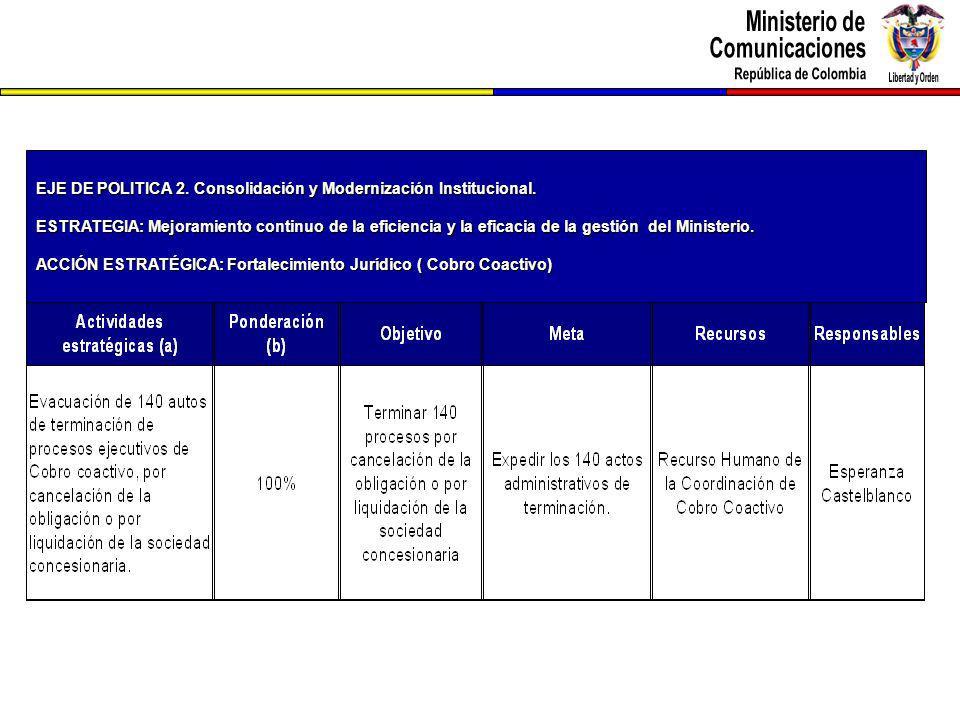 Ministerio de Comunicaciones
República de Colombia
Libertad y Orden

EJE DE POLITICA 2. Consolidación y Modernización Institucional.

ESTRATEGIA: Mejoramiento continuo de la eficiencia y la eficacia de la gestión del Ministerio.

ACCIÓN ESTRATÉGICA: Fortalecimiento Jurídico ( Cobro Coactivo)

| Actividades estratégicas (a) | Ponderación (b) | Objetivo | Meta | Recursos | Responsables |
|---|---|---|---|---|---|
| Evacuación de 140 autos de terminación de procesos ejecutivos de Cobro coactivo, por cancelación de la obligación o por liquidación de la sociedad concesionaria. | 100% | Terminar 140 procesos por cancelación de la obligación o por liquidación de la sociedad concesionaria | Expedir los 140 actos administrativos de terminación. | Recurso Humano de la Coordinación de Cobro Coactivo | Esperanza Castelblanco |